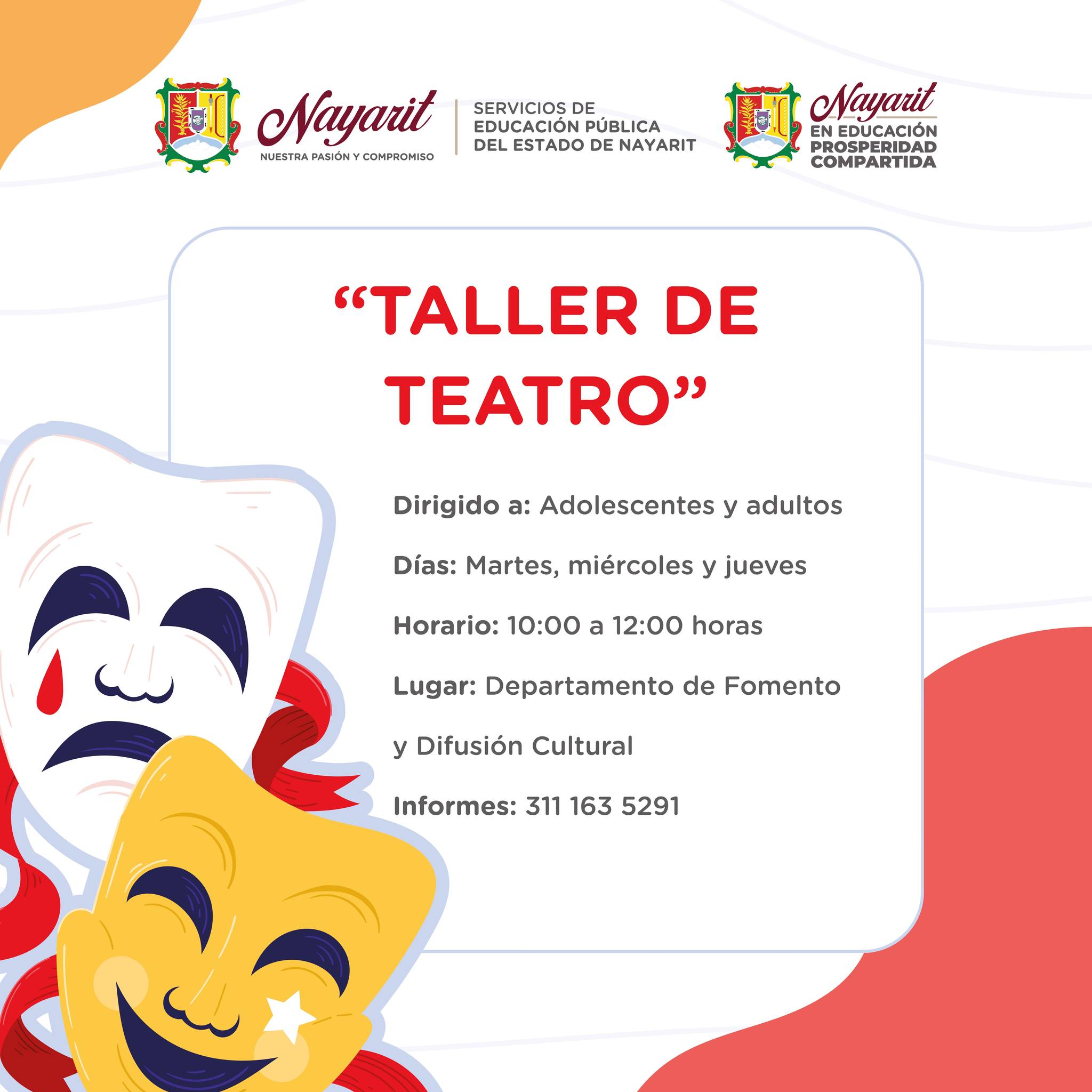 Nayarit
NUESTRA PASIÓN Y COMPROMISO

SERVICIOS DE
EDUCACIÓN PÚBLICA
DEL ESTADO DE NAYARIT

Nayarit
EN EDUCACIÓN
PROSPERIDAD
COMPARTIDA

"TALLER DE TEATRO"

Dirigido a: Adolescentes y adultos

Días: Martes, miércoles y jueves

Horario: 10:00 a 12:00 horas

Lugar: Departamento de Fomento y Difusión Cultural

Informes: 311 163 5291